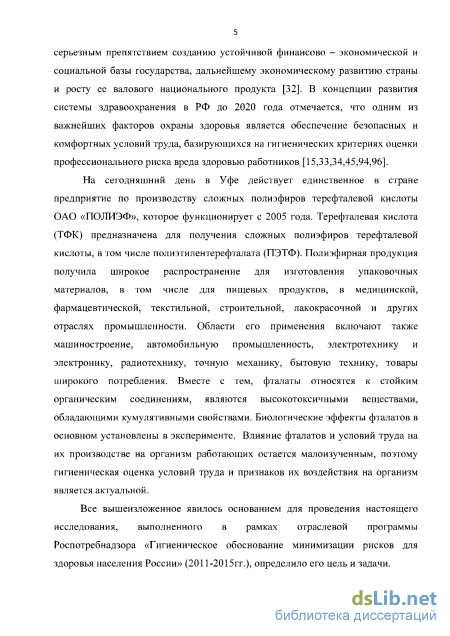 5

серьезным препятствием созданию устойчивой финансово – экономической и социальной базы государства, дальнейшему экономическому развитию страны и росту ее валового национального продукта [32]. В концепции развития системы здравоохранения в РФ до 2020 года отмечается, что одним из важнейших факторов охраны здоровья является обеспечение безопасных и комфортных условий труда, базирующихся на гигиенических критериях оценки профессионального риска вреда здоровью работников [15,33,34,45,94,96].

На сегодняшний день в Уфе действует единственное в стране предприятие по производству сложных полиэфиров терефталевой кислоты ОАО «ПОЛИЭФ», которое функционирует с 2005 года. Терефталевая кислота (ТФК) предназначена для получения сложных полиэфиров терефталевой кислоты, в том числе полиэтилентерефталата (ПЭТФ). Полиэфирная продукция получила широкое распространение для изготовления упаковочных материалов, в том числе для пищевых продуктов, в медицинской, фармацевтической, текстильной, строительной, лакокрасочной и других отраслях промышленности. Области его применения включают также машиностроение, автомобильную промышленность, электротехнику и электронику, радиотехнику, точную механику, бытовую технику, товары широкого потребления. Вместе с тем, фталаты относятся к стойким органическим соединениям, являются высокотоксичными веществами, обладающими кумулятивными свойствами. Биологические эффекты фталатов в основном установлены в эксперименте. Влияние фталатов и условий труда на их производстве на организм работающих остается малоизученным, поэтому гигиеническая оценка условий труда и признаков их воздействия на организм является актуальной.

Все вышеизложенное явилось основанием для проведения настоящего исследования, выполненного в рамках отраслевой программы Роспотребнадзора «Гигиеническое обоснование минимизации рисков для здоровья населения России» (2011-2015гг.), определило его цель и задачи.

dsLib.net
библиотека диссертаций